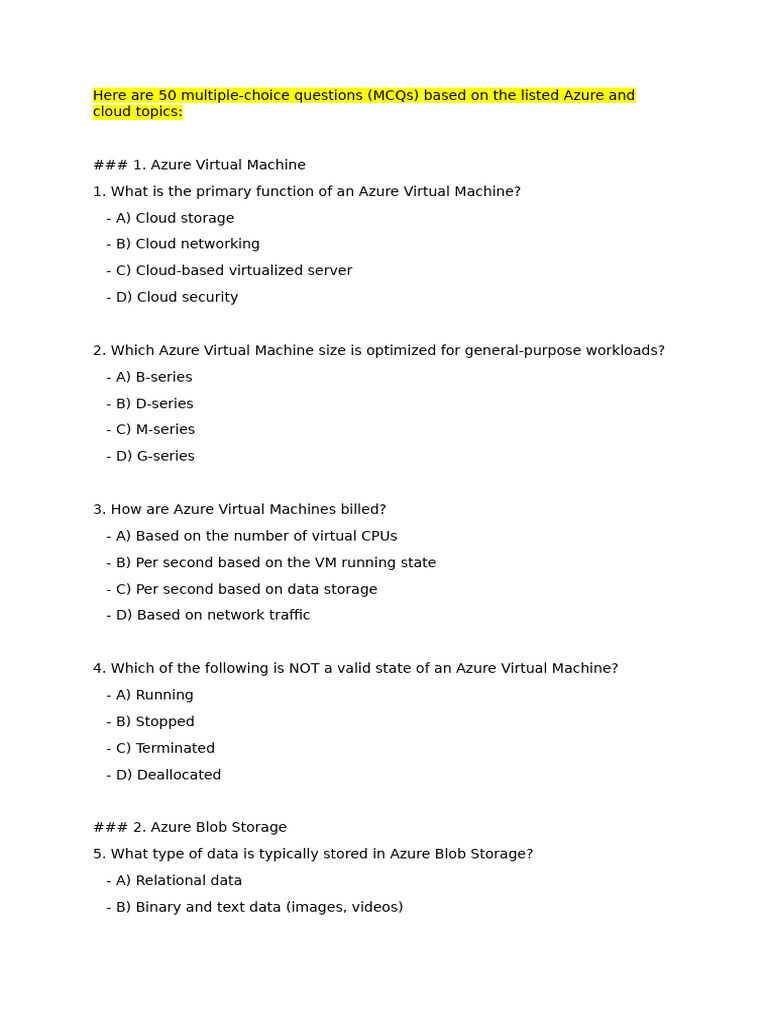 Here are 50 multiple-choice questions (MCQs) based on the listed Azure and cloud topics:

### 1. Azure Virtual Machine

1. What is the primary function of an Azure Virtual Machine?
- A) Cloud storage
- B) Cloud networking
- C) Cloud-based virtualized server
- D) Cloud security

2. Which Azure Virtual Machine size is optimized for general-purpose workloads?
- A) B-series
- B) D-series
- C) M-series
- D) G-series

3. How are Azure Virtual Machines billed?
- A) Based on the number of virtual CPUs
- B) Per second based on the VM running state
- C) Per second based on data storage
- D) Based on network traffic

4. Which of the following is NOT a valid state of an Azure Virtual Machine?
- A) Running
- B) Stopped
- C) Terminated
- D) Deallocated

### 2. Azure Blob Storage

5. What type of data is typically stored in Azure Blob Storage?
- A) Relational data
- B) Binary and text data (images, videos)